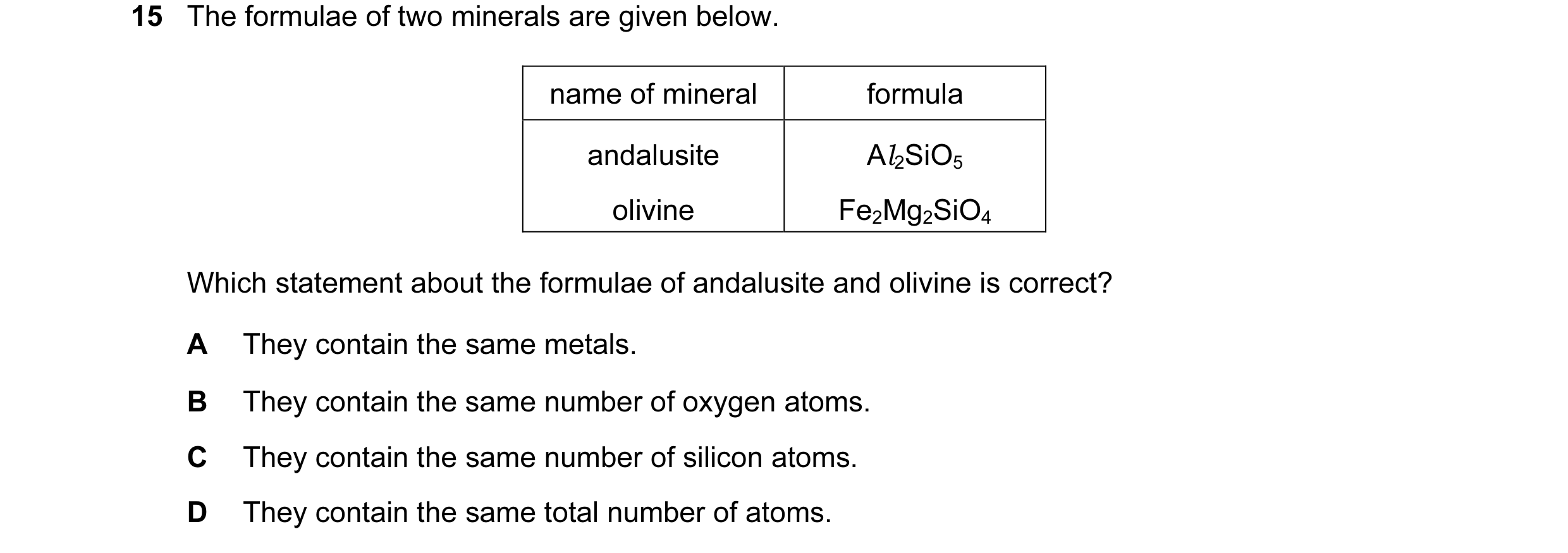 15 The formulae of two minerals are given below.

| name of mineral | formula |
|---|---|
| andalusite | $Al_2SiO_5$ |
| olivine | $Fe_2Mg_2SiO_4$ |

Which statement about the formulae of andalusite and olivine is correct?

A They contain the same metals.

B They contain the same number of oxygen atoms.

C They contain the same number of silicon atoms.

D They contain the same total number of atoms.